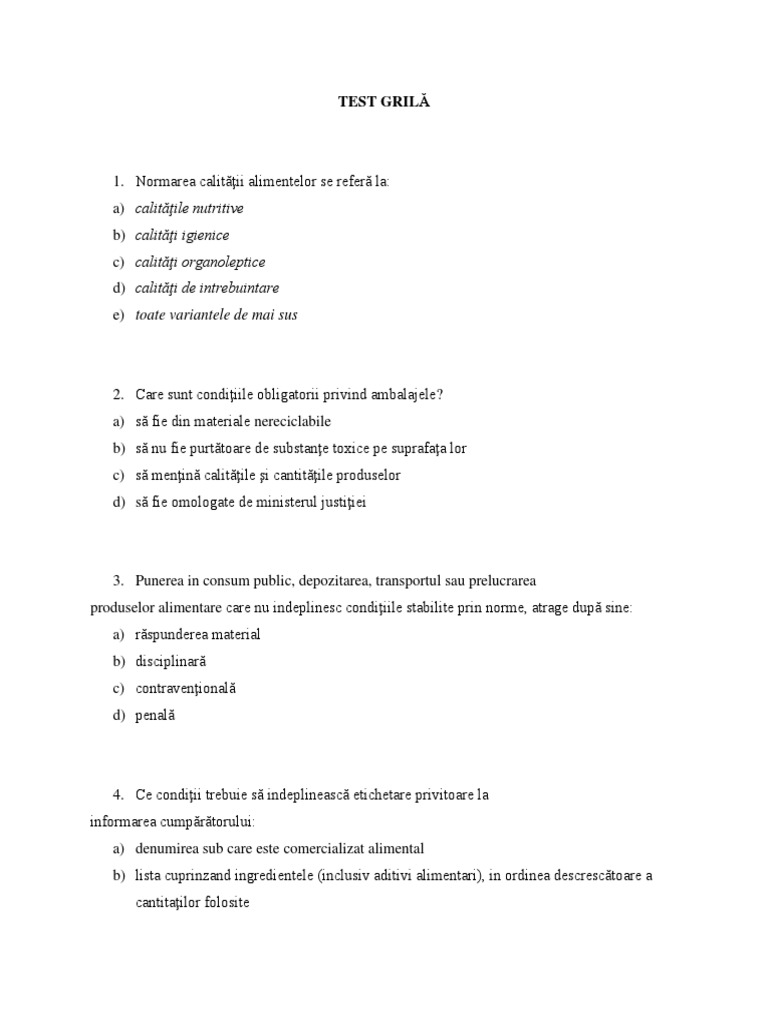 TEST GRILĂ

1. Normarea calităţii alimentelor se referă la:
a) calităţile nutritive
b) calităţi igienice
c) calităţi organoleptice
d) calităţi de intrebuintare
e) toate variantele de mai sus

2. Care sunt condiţiile obligatorii privind ambalajele?
a) să fie din materiale nereciclabile
b) să nu fie purtătoare de substanţe toxice pe suprafaţa lor
c) să menţină calităţile şi cantităţile produselor
d) să fie omologate de ministerul justiţiei

3. Punerea in consum public, depozitarea, transportul sau prelucrarea produselor alimentare care nu indeplinesc condiţiile stabilite prin norme, atrage după sine:
a) răspunderea material
b) disciplinară
c) contravenţională
d) penală

4. Ce condiţii trebuie să indeplinească etichetare privitoare la informarea cumpărătorului:
a) denumirea sub care este comercializat alimental
b) lista cuprinzand ingredientele (inclusiv aditivi alimentari), in ordinea descrescătoare a cantitaţilor folosite